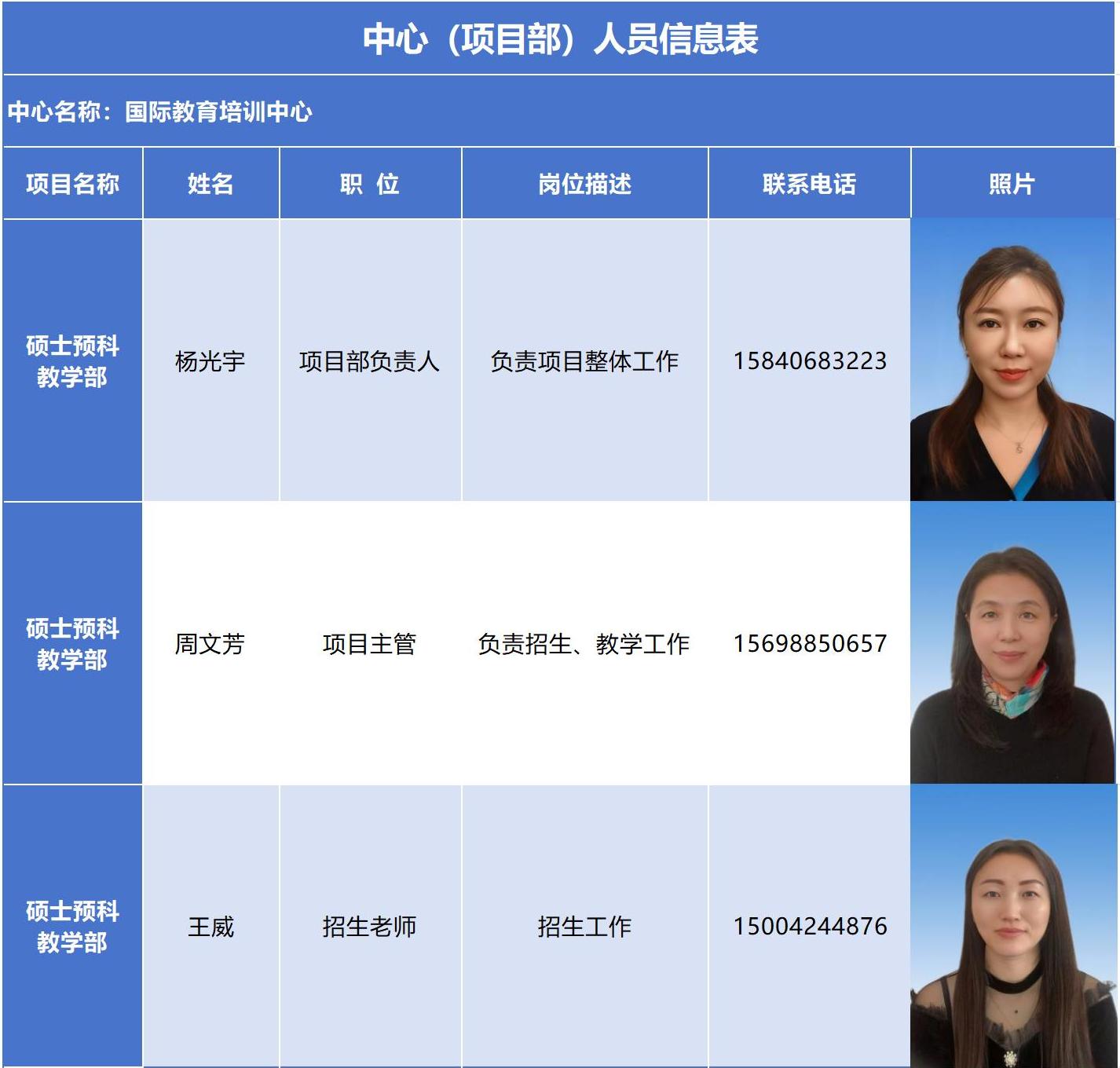 中心（项目部）人员信息表

中心名称：国际教育培训中心

| 项目名称 | 姓名 | 职 位 | 岗位描述 | 联系电话 | 照片 |
|---|---|---|---|---|---|
| 硕士预科教学部 | 杨光宇 | 项目部负责人 | 负责项目整体工作 | 15840683223 | |
| 硕士预科教学部 | 周文芳 | 项目主管 | 负责招生、教学工作 | 15698850657 | |
| 硕士预科教学部 | 王威 | 招生老师 | 招生工作 | 15004244876 | |